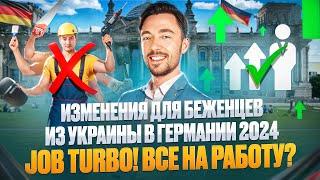 ИЗМЕНЕНИЯ ДЛЯ БЕЖЕНЦЕВ ИЗ УКРАИНЫ В ГЕРМАНИИ 2024
JOB TURBO! ВСЕ НА РАБОТУ?